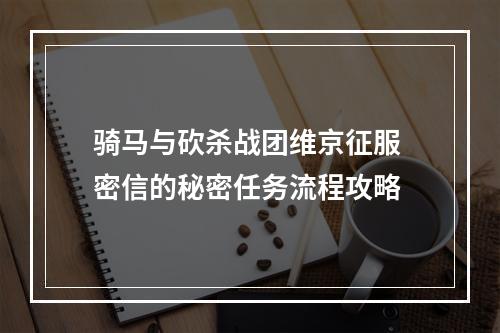 骑马与砍杀战团维京征服密信的秘密任务流程攻略